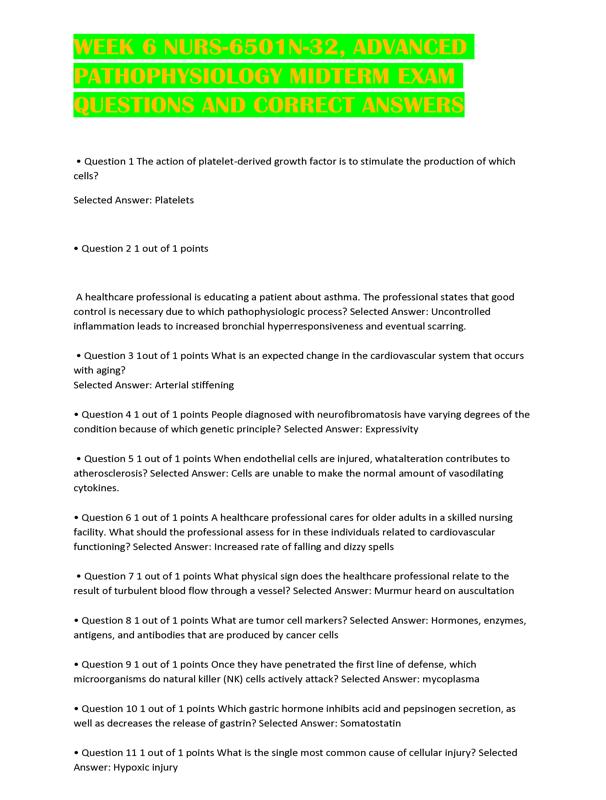 WEEK 6 NURS-6501N-32, ADVANCED PATHOPHYSIOLOGY MIDTERM EXAM QUESTIONS AND CORRECT ANSWERS

• Question 1 The action of platelet-derived growth factor is to stimulate the production of which cells?

Selected Answer: Platelets

• Question 2 1 out of 1 points

A healthcare professional is educating a patient about asthma. The professional states that good control is necessary due to which pathophysiologic process? Selected Answer: Uncontrolled inflammation leads to increased bronchial hyperresponsiveness and eventual scarring.

• Question 3 1out of 1 points What is an expected change in the cardiovascular system that occurs with aging?
Selected Answer: Arterial stiffening

• Question 4 1 out of 1 points People diagnosed with neurofibromatosis have varying degrees of the condition because of which genetic principle? Selected Answer: Expressivity

• Question 5 1 out of 1 points When endothelial cells are injured, whatalteration contributes to atherosclerosis? Selected Answer: Cells are unable to make the normal amount of vasodilating cytokines.

• Question 6 1 out of 1 points A healthcare professional cares for older adults in a skilled nursing facility. What should the professional assess for in these individuals related to cardiovascular functioning? Selected Answer: Increased rate of falling and dizzy spells

• Question 7 1 out of 1 points What physical sign does the healthcare professional relate to the result of turbulent blood flow through a vessel? Selected Answer: Murmur heard on auscultation

• Question 8 1 out of 1 points What are tumor cell markers? Selected Answer: Hormones, enzymes, antigens, and antibodies that are produced by cancer cells

• Question 9 1 out of 1 points Once they have penetrated the first line of defense, which microorganisms do natural killer (NK) cells actively attack? Selected Answer: mycoplasma

• Question 10 1 out of 1 points Which gastric hormone inhibits acid and pepsinogen secretion, as well as decreases the release of gastrin? Selected Answer: Somatostatin

• Question 11 1 out of 1 points What is the single most common cause of cellular injury? Selected Answer: Hypoxic injury